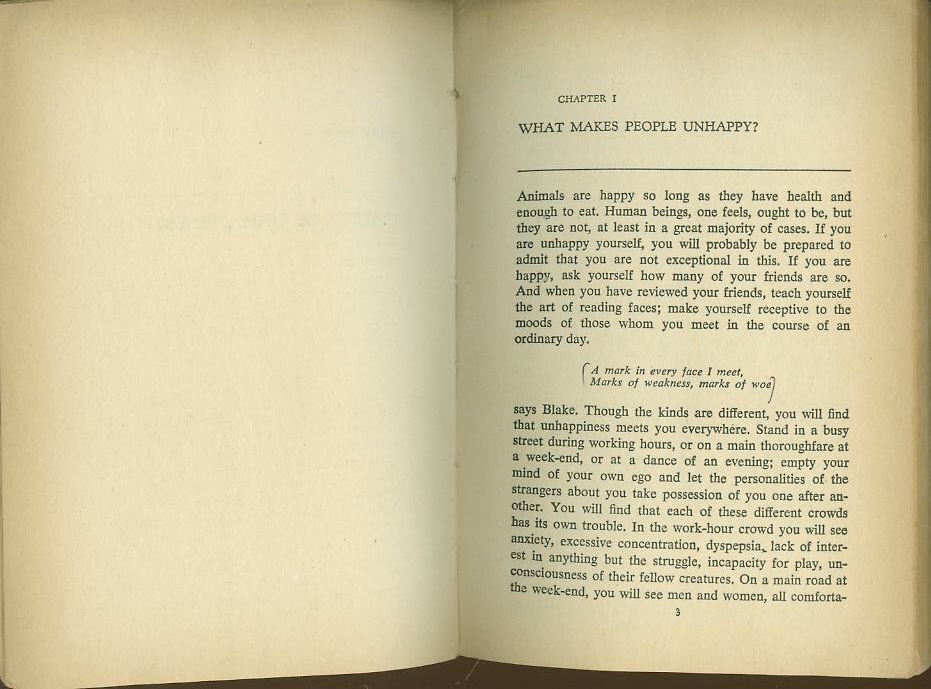 CHAPTER I

WHAT MAKES PEOPLE UNHAPPY?

Animals are happy so long as they have health and enough to eat. Human beings, one feels, ought to be, but they are not, at least in a great majority of cases. If you are unhappy yourself, you will probably be prepared to admit that you are not exceptional in this. If you are happy, ask yourself how many of your friends are so. And when you have reviewed your friends, teach yourself the art of reading faces; make yourself receptive to the moods of those whom you meet in the course of an ordinary day.

A mark in every face I meet,
Marks of weakness, marks of woe

says Blake. Though the kinds are different, you will find that unhappiness meets you everywhere. Stand in a busy street during working hours, or on a main thoroughfare at a week-end, or at a dance of an evening; empty your mind of your own ego and let the personalities of the strangers about you take possession of you one after another. You will find that each of these different crowds has its own trouble. In the work-hour crowd you will see anxiety, excessive concentration, dyspepsia, lack of interest in anything but the struggle, incapacity for play, unconsciousness of their fellow creatures. On a main road at the week-end, you will see men and women, all comforta-

3